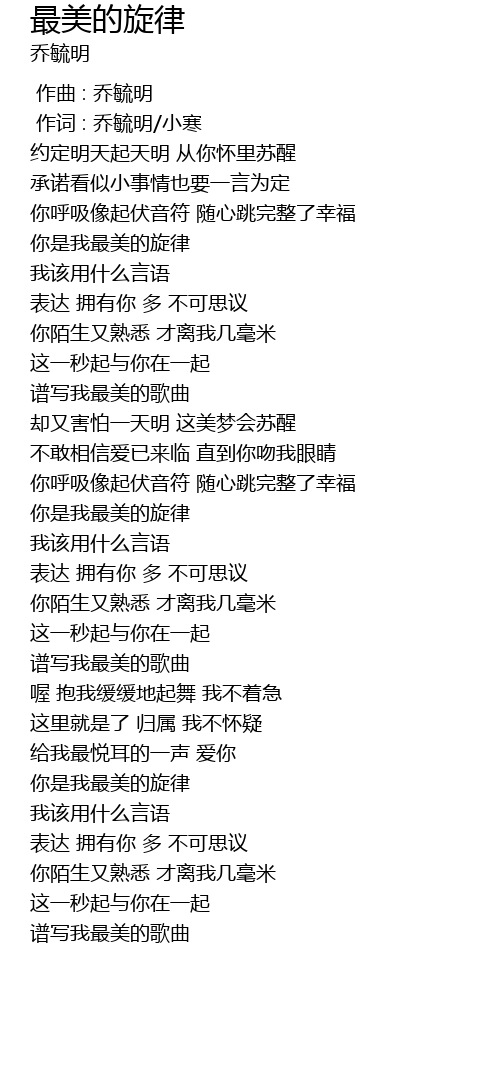 最美的旋律
乔毓明

作曲 : 乔毓明
作词 : 乔毓明/小寒
约定明天起天明 从你怀里苏醒
承诺看似小事情也要一言为定
你呼吸像起伏音符 随心跳完整了幸福
你是我最美的旋律
我该用什么言语
表达 拥有你 多 不可思议
你陌生又熟悉 才离我几毫米
这一秒起与你在一起
谱写我最美的歌曲
却又害怕一天明 这美梦会苏醒
不敢相信爱已来临 直到你吻我眼睛
你呼吸像起伏音符 随心跳完整了幸福
你是我最美的旋律
我该用什么言语
表达 拥有你 多 不可思议
你陌生又熟悉 才离我几毫米
这一秒起与你在一起
谱写我最美的歌曲
喔 抱我缓缓地起舞 我不着急
这里就是了 归属 我不怀疑
给我最悦耳的一声 爱你
你是我最美的旋律
我该用什么言语
表达 拥有你 多 不可思议
你陌生又熟悉 才离我几毫米
这一秒起与你在一起
谱写我最美的歌曲